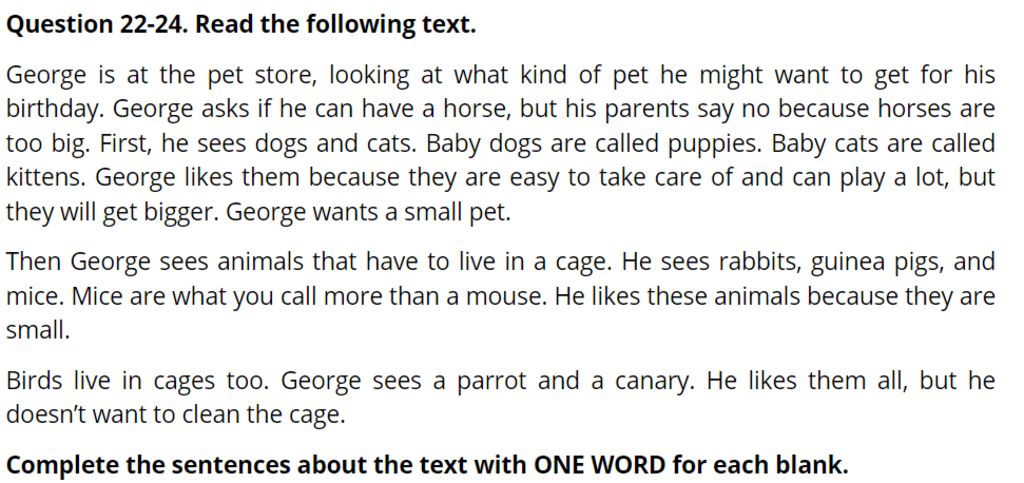 Question 22-24. Read the following text.

George is at the pet store, looking at what kind of pet he might want to get for his birthday. George asks if he can have a horse, but his parents say no because horses are too big. First, he sees dogs and cats. Baby dogs are called puppies. Baby cats are called kittens. George likes them because they are easy to take care of and can play a lot, but they will get bigger. George wants a small pet.

Then George sees animals that have to live in a cage. He sees rabbits, guinea pigs, and mice. Mice are what you call more than a mouse. He likes these animals because they are small.

Birds live in cages too. George sees a parrot and a canary. He likes them all, but he doesn't want to clean the cage.

Complete the sentences about the text with ONE WORD for each blank.